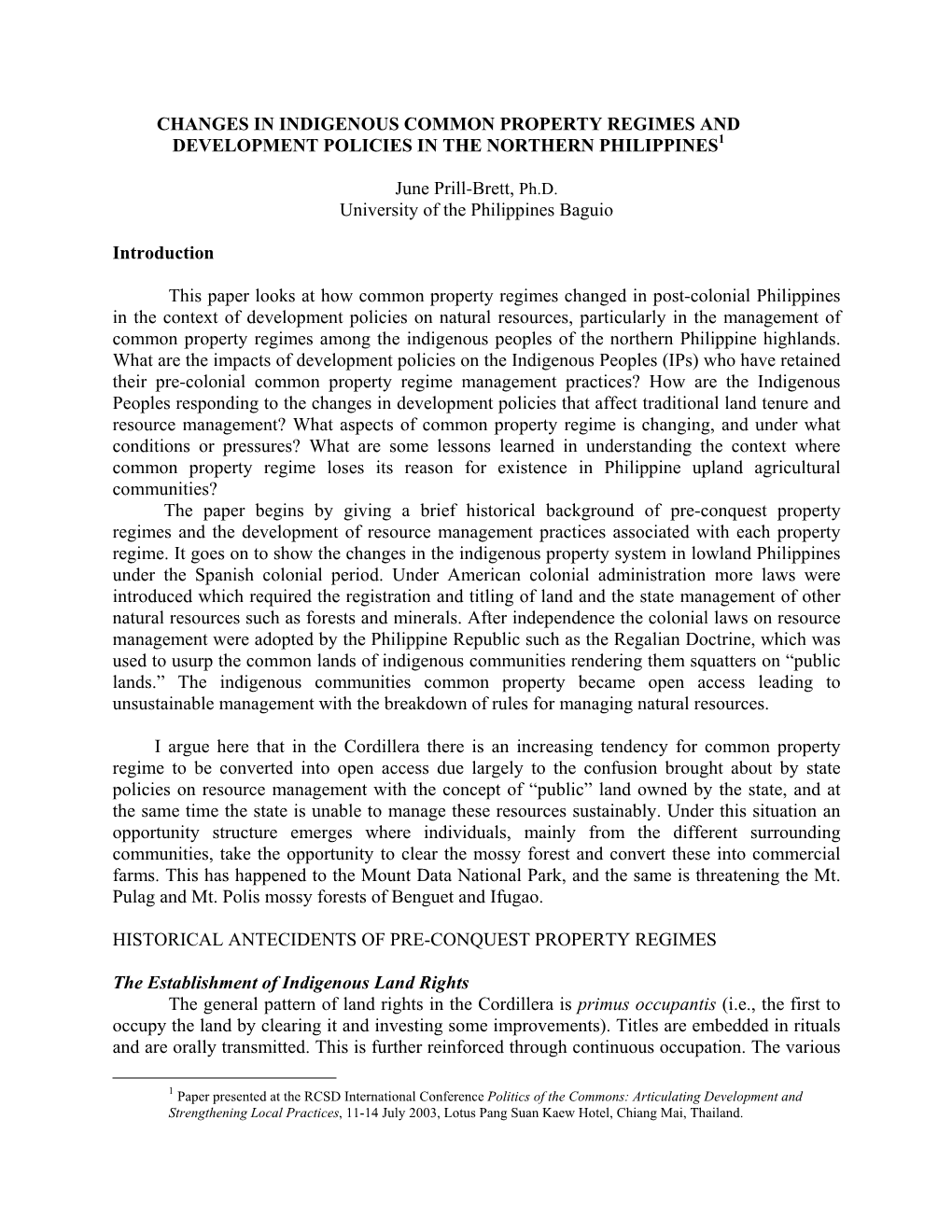 CHANGES IN INDIGENOUS COMMON PROPERTY REGIMES AND DEVELOPMENT POLICIES IN THE NORTHERN PHILIPPINES$^1$

June Prill-Brett, Ph.D.
University of the Philippines Baguio

Introduction

This paper looks at how common property regimes changed in post-colonial Philippines in the context of development policies on natural resources, particularly in the management of common property regimes among the indigenous peoples of the northern Philippine highlands. What are the impacts of development policies on the Indigenous Peoples (IPs) who have retained their pre-colonial common property regime management practices? How are the Indigenous Peoples responding to the changes in development policies that affect traditional land tenure and resource management? What aspects of common property regime is changing, and under what conditions or pressures? What are some lessons learned in understanding the context where common property regime loses its reason for existence in Philippine upland agricultural communities?
The paper begins by giving a brief historical background of pre-conquest property regimes and the development of resource management practices associated with each property regime. It goes on to show the changes in the indigenous property system in lowland Philippines under the Spanish colonial period. Under American colonial administration more laws were introduced which required the registration and titling of land and the state management of other natural resources such as forests and minerals. After independence the colonial laws on resource management were adopted by the Philippine Republic such as the Regalian Doctrine, which was used to usurp the common lands of indigenous communities rendering them squatters on “public lands.” The indigenous communities common property became open access leading to unsustainable management with the breakdown of rules for managing natural resources.

I argue here that in the Cordillera there is an increasing tendency for common property regime to be converted into open access due largely to the confusion brought about by state policies on resource management with the concept of “public” land owned by the state, and at the same time the state is unable to manage these resources sustainably. Under this situation an opportunity structure emerges where individuals, mainly from the different surrounding communities, take the opportunity to clear the mossy forest and convert these into commercial farms. This has happened to the Mount Data National Park, and the same is threatening the Mt. Pulag and Mt. Polis mossy forests of Benguet and Ifugao.

HISTORICAL ANTECIDENTS OF PRE-CONQUEST PROPERTY REGIMES

The Establishment of Indigenous Land Rights
The general pattern of land rights in the Cordillera is primus occupantis (i.e., the first to occupy the land by clearing it and investing some improvements). Titles are embedded in rituals and are orally transmitted. This is further reinforced through continuous occupation. The various

$^1$ Paper presented at the RCSD International Conference Politics of the Commons: Articulating Development and Strengthening Local Practices, 11-14 July 2003, Lotus Pang Suan Kaew Hotel, Chiang Mai, Thailand.